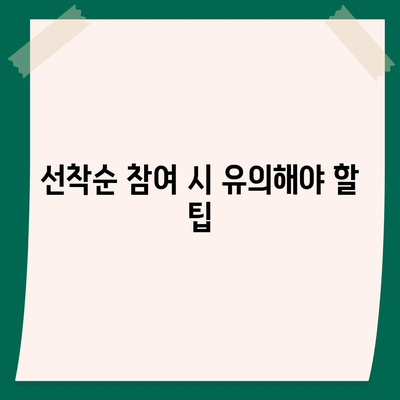 선착순 참여 시 유의해야 할 팁